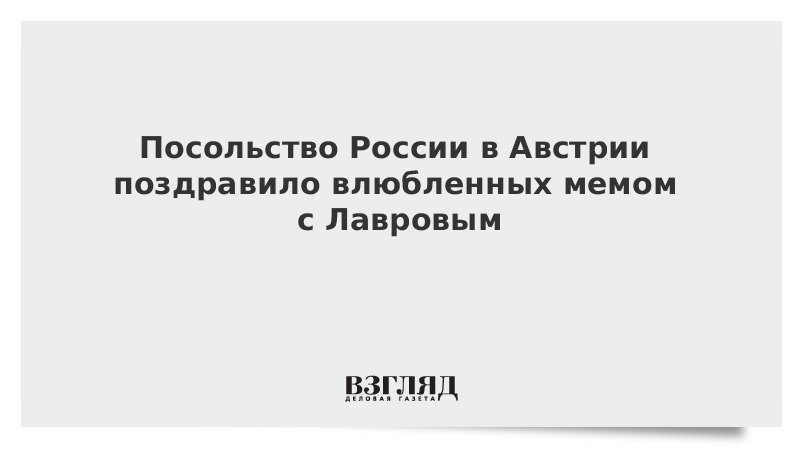 Посольство России в Австрии поздравило влюбленных мемом с Лавровым

ВЗГЛЯД
ДЕЛОВАЯ ГАЗЕТА